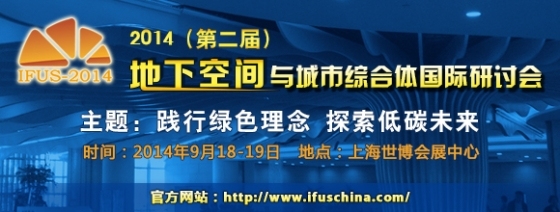 IFUS-2014

2014（第二届）

地下空间与城市综合体国际研讨会

主题：践行绿色理念 探索低碳未来

时间：2014年9月18-19日 地点：上海世博会展中心

官方网站：http://www.ifuschina.com/